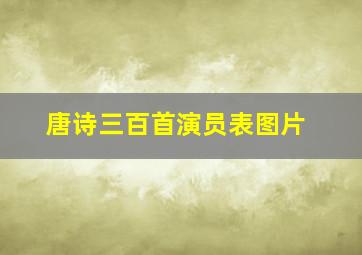 唐诗三百首演员表图片